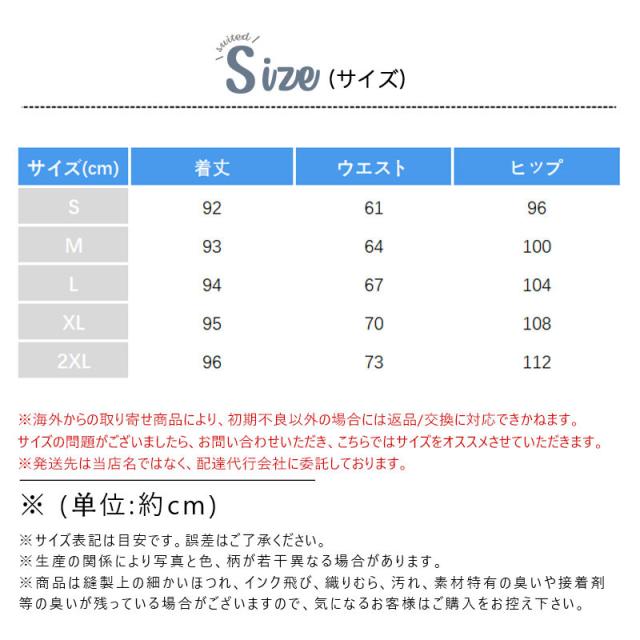 suited

Size (サイズ)

| サイズ(cm) | 着丈 | ウエスト | ヒップ |
|---|---|---|---|
| S | 92 | 61 | 96 |
| M | 93 | 64 | 100 |
| L | 94 | 67 | 104 |
| XL | 95 | 70 | 108 |
| 2XL | 96 | 73 | 112 |

※海外からの取り寄せ商品により、初期不良以外の場合には返品/交換に対応できかねます。
サイズの問題がございましたら、お問い合わせいただき、こちらではサイズをオススメさせていただきます。
※発送先は当店名ではなく、配達代行会社に委託しております。

※（単位:約cm)

※サイズ表記は目安です。誤差はご了承ください。
※生産の関係により写真と色、柄が若干異なる場合があります。
※商品は縫製上の細かいほつれ、インク飛び、織りむら、汚れ、素材特有の臭いや接着剤等の臭いが残っている場合がございますので、気になるお客様はご購入をお控え下さい。